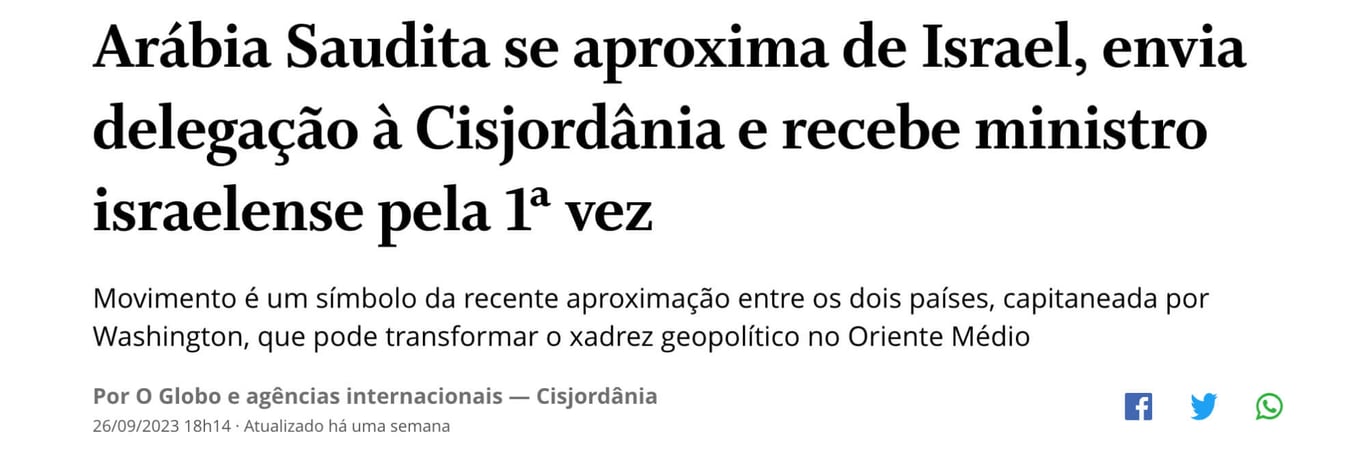 Arábia Saudita se aproxima de Israel, envia delegação à Cisjordânia e recebe ministro israelense pela 1ª vez

Movimento é um símbolo da recente aproximação entre os dois países, capitaneada por Washington, que pode transformar o xadrez geopolítico no Oriente Médio

Por O Globo e agências internacionais — Cisjordânia
26/09/2023 18h14 · Atualizado há uma semana